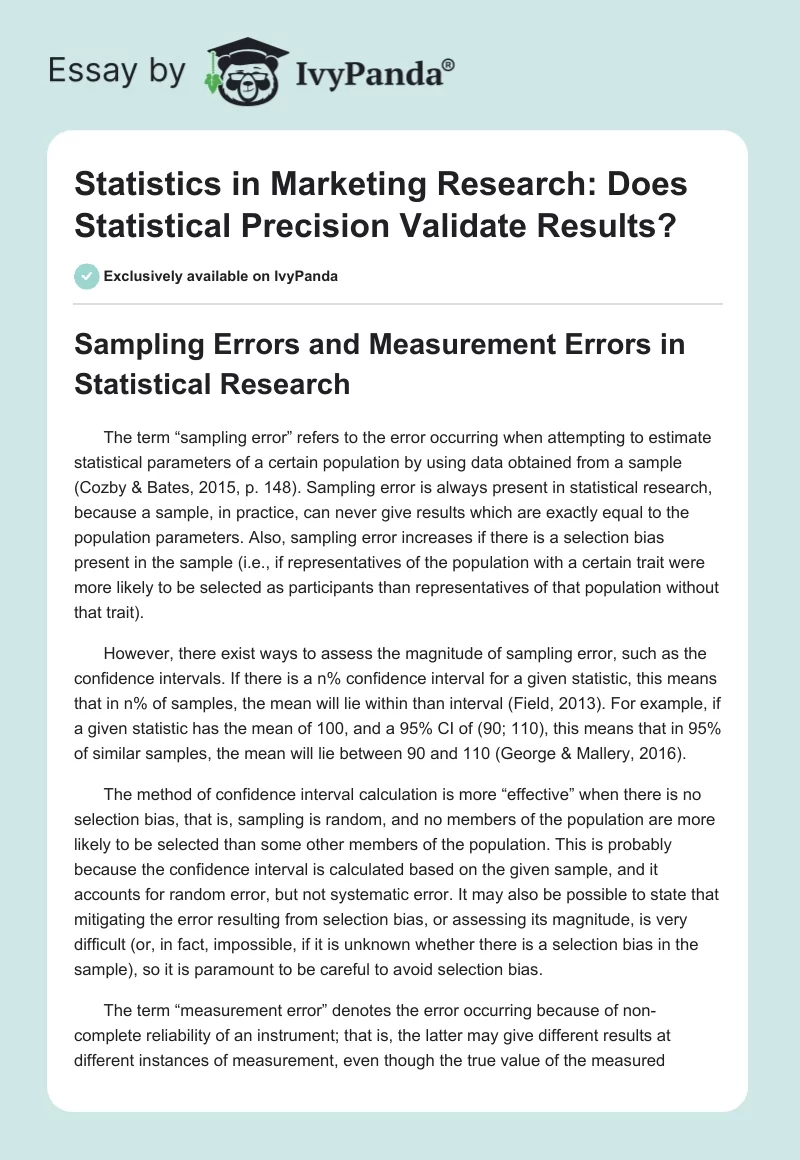 Essay by IvyPanda®

Statistics in Marketing Research: Does Statistical Precision Validate Results?

Exclusively available on IvyPanda

Sampling Errors and Measurement Errors in Statistical Research

The term “sampling error” refers to the error occurring when attempting to estimate statistical parameters of a certain population by using data obtained from a sample (Cozby & Bates, 2015, p. 148). Sampling error is always present in statistical research, because a sample, in practice, can never give results which are exactly equal to the population parameters. Also, sampling error increases if there is a selection bias present in the sample (i.e., if representatives of the population with a certain trait were more likely to be selected as participants than representatives of that population without that trait).

However, there exist ways to assess the magnitude of sampling error, such as the confidence intervals. If there is a n% confidence interval for a given statistic, this means that in n% of samples, the mean will lie within than interval (Field, 2013). For example, if a given statistic has the mean of 100, and a 95% CI of (90; 110), this means that in 95% of similar samples, the mean will lie between 90 and 110 (George & Mallery, 2016).

The method of confidence interval calculation is more “effective” when there is no selection bias, that is, sampling is random, and no members of the population are more likely to be selected than some other members of the population. This is probably because the confidence interval is calculated based on the given sample, and it accounts for random error, but not systematic error. It may also be possible to state that mitigating the error resulting from selection bias, or assessing its magnitude, is very difficult (or, in fact, impossible, if it is unknown whether there is a selection bias in the sample), so it is paramount to be careful to avoid selection bias.

The term “measurement error” denotes the error occurring because of non-complete reliability of an instrument; that is, the latter may give different results at different instances of measurement, even though the true value of the measured